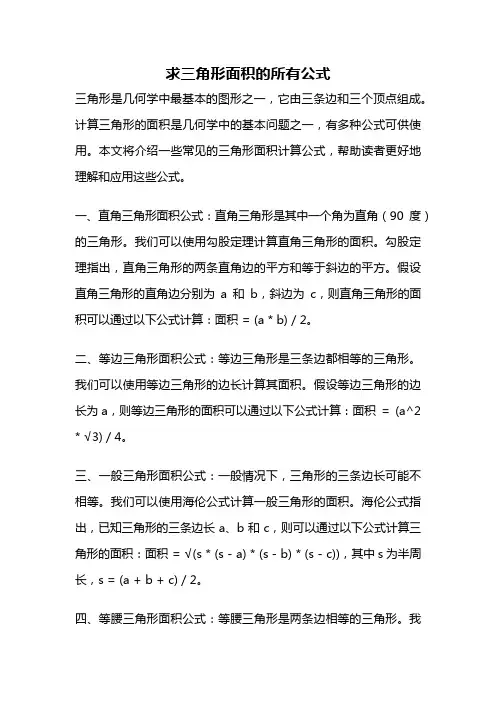 求三角形面积的所有公式

三角形是几何学中最基本的图形之一，它由三条边和三个顶点组成。计算三角形的面积是几何学中的基本问题之一，有多种公式可供使用。本文将介绍一些常见的三角形面积计算公式，帮助读者更好地理解和应用这些公式。

一、直角三角形面积公式：直角三角形是其中一个角为直角（90 度）的三角形。我们可以使用勾股定理计算直角三角形的面积。勾股定理指出，直角三角形的两条直角边的平方和等于斜边的平方。假设直角三角形的直角边分别为 a 和 b，斜边为 c，则直角三角形的面积可以通过以下公式计算：面积 = (a * b) / 2。

二、等边三角形面积公式：等边三角形是三条边都相等的三角形。我们可以使用等边三角形的边长计算其面积。假设等边三角形的边长为 a，则等边三角形的面积可以通过以下公式计算：面积 = (a^2 * √3) / 4。

三、一般三角形面积公式：一般情况下，三角形的三条边长可能不相等。我们可以使用海伦公式计算一般三角形的面积。海伦公式指出，已知三角形的三条边长 a、b 和 c，则可以通过以下公式计算三角形的面积：面积 = √(s * (s - a) * (s - b) * (s - c))，其中 s 为半周长，s = (a + b + c) / 2。

四、等腰三角形面积公式：等腰三角形是两条边相等的三角形。我